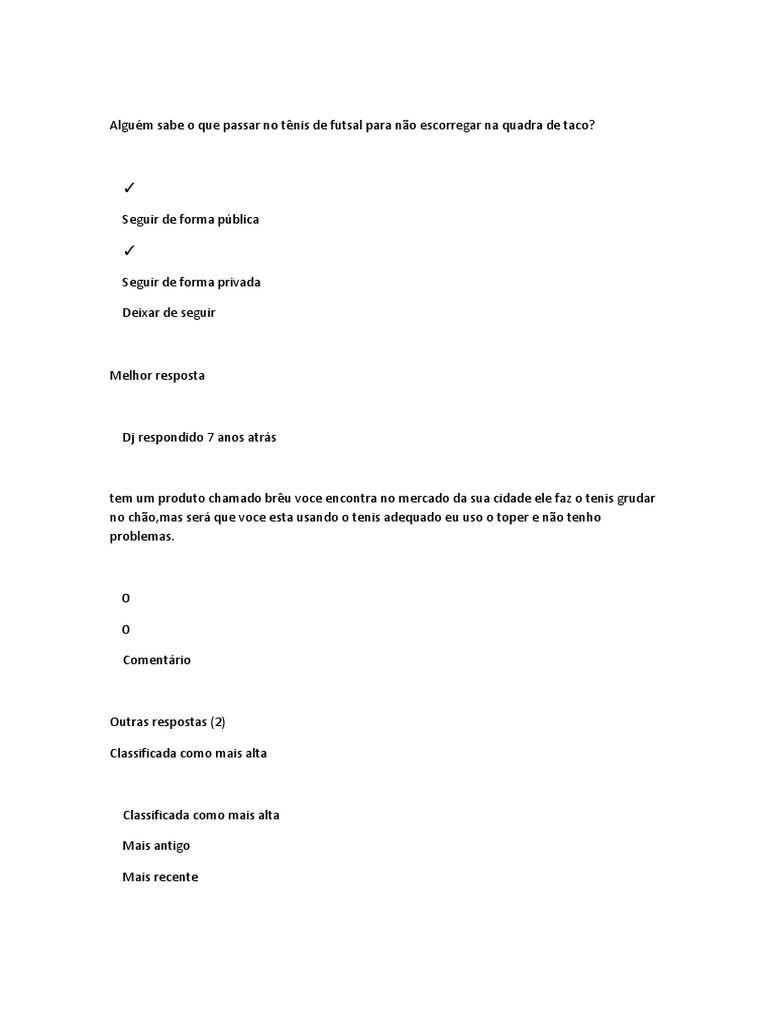 Alguém sabe o que passar no tênis de futsal para não escorregar na quadra de taco?

✓

Seguir de forma pública

✓

Seguir de forma privada

Deixar de seguir

Melhor resposta

Dj respondido 7 anos atrás

tem um produto chamado brêu voce encontra no mercado da sua cidade ele faz o tenis grudar no chão,mas será que voce esta usando o tenis adequado eu uso o toper e não tenho problemas.

0

0

Comentário

Outras respostas (2)

Classificada como mais alta

Classificada como mais alta

Mais antigo

Mais recente